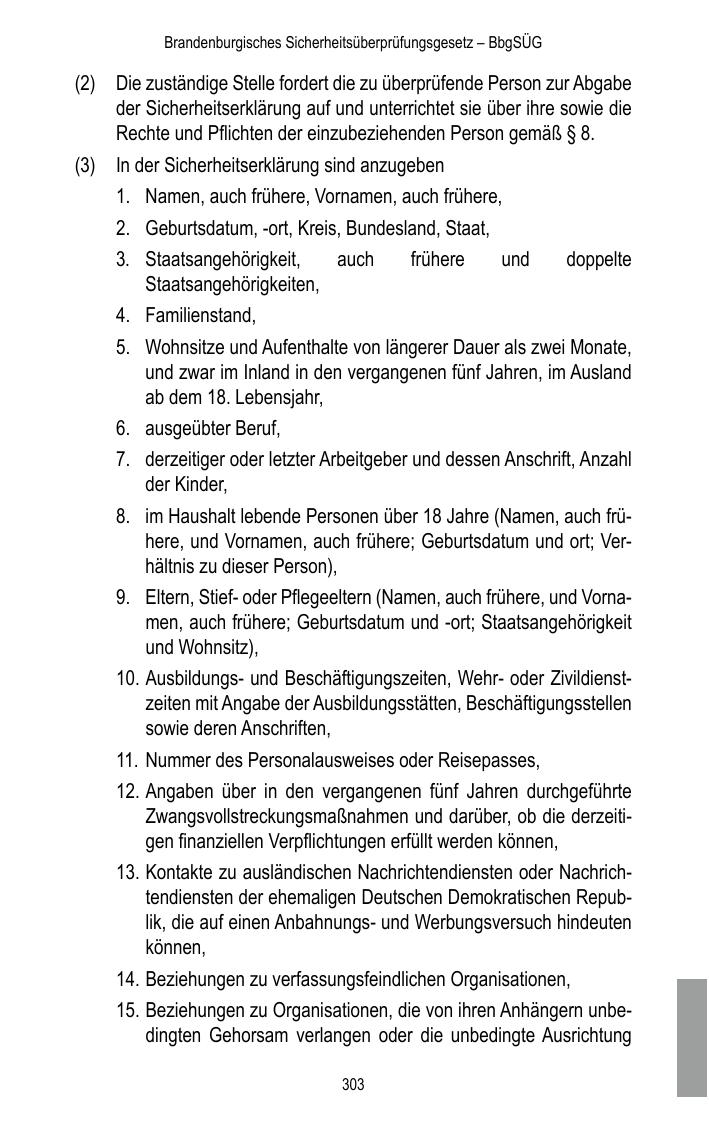 Brandenburgisches Sicherheitsüberprüfungsgesetz – BbgSÜG

(2) Die zuständige Stelle fordert die zu überprüfende Person zur Abgabe der Sicherheitserklärung auf und unterrichtet sie über ihre sowie die Rechte und Pflichten der einzubeziehenden Person gemäß § 8.

(3) In der Sicherheitserklärung sind anzugeben

1. Namen, auch frühere, Vornamen, auch frühere,

2. Geburtsdatum, -ort, Kreis, Bundesland, Staat,

3. Staatsangehörigkeit, auch frühere und doppelte Staatsangehörigkeiten,

4. Familienstand,

5. Wohnsitze und Aufenthalte von längerer Dauer als zwei Monate, und zwar im Inland in den vergangenen fünf Jahren, im Ausland ab dem 18. Lebensjahr,

6. ausgeübter Beruf,

7. derzeitiger oder letzter Arbeitgeber und dessen Anschrift, Anzahl der Kinder,

8. im Haushalt lebende Personen über 18 Jahre (Namen, auch frühere, und Vornamen, auch frühere; Geburtsdatum und ort; Verhältnis zu dieser Person),

9. Eltern, Stief- oder Pflegeeltern (Namen, auch frühere, und Vornamen, auch frühere; Geburtsdatum und -ort; Staatsangehörigkeit und Wohnsitz),

10. Ausbildungs- und Beschäftigungszeiten, Wehr- oder Zivildienstzeiten mit Angabe der Ausbildungsstätten, Beschäftigungsstellen sowie deren Anschriften,

11. Nummer des Personalausweises oder Reisepasses,

12. Angaben über in den vergangenen fünf Jahren durchgeführte Zwangsvollstreckungsmaßnahmen und darüber, ob die derzeitigen finanziellen Verpflichtungen erfüllt werden können,

13. Kontakte zu ausländischen Nachrichtendiensten oder Nachrichtendiensten der ehemaligen Deutschen Demokratischen Republik, die auf einen Anbahnungs- und Werbungsversuch hindeuten können,

14. Beziehungen zu verfassungsfeindlichen Organisationen,

15. Beziehungen zu Organisationen, die von ihren Anhängern unbedingten Gehorsam verlangen oder die unbedingte Ausrichtung

303